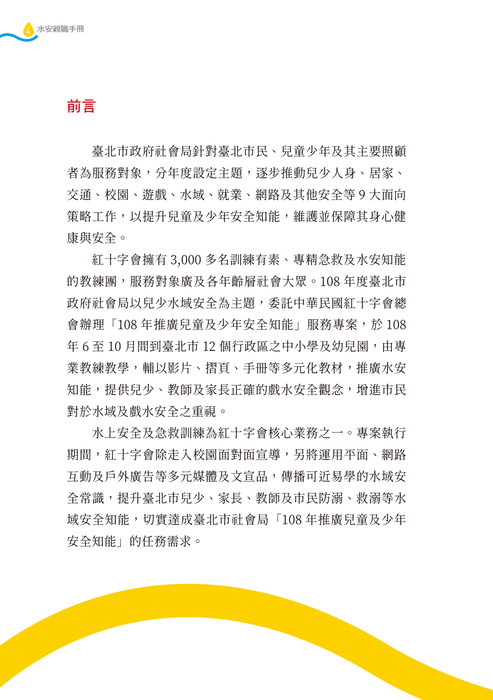 4 水安親職手冊

前言

臺北市政府社會局針對臺北市民、兒童少年及其主要照顧者為服務對象，分年度設定主題，逐步推動兒少人身、居家、交通、校園、遊戲、水域、就業、網路及其他安全等 9 大面向策略工作，以提升兒童及少年安全知能，維護並保障其身心健康與安全。

紅十字會擁有 3,000 多名訓練有素、專精急救及水安知能的教練團，服務對象廣及各年齡層社會大眾。108 年度臺北市政府社會局以兒少水域安全為主題，委託中華民國紅十字會總會辦理「108 年推廣兒童及少年安全知能」服務專案，於 108 年 6 至 10 月間到臺北市 12 個行政區之中小學及幼兒園，由專業教練教學，輔以影片、摺頁、手冊等多元化教材，推廣水安知能，提供兒少、教師及家長正確的戲水安全觀念，增進市民對於水域及戲水安全之重視。

水上安全及急救訓練為紅十字會核心業務之一。專案執行期間，紅十字會除走入校園面對面宣導，另將運用平面、網路互動及戶外廣告等多元媒體及文宣品，傳播可近易學的水域安全常識，提升臺北市兒少、家長、教師及市民防溺、救溺等水域安全知能，切實達成臺北市社會局「108 年推廣兒童及少年安全知能」的任務需求。